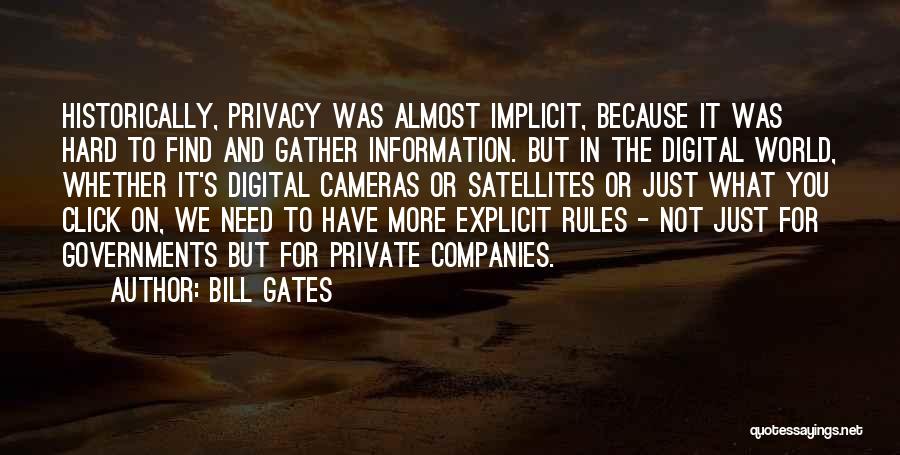 HISTORICALLY, PRIVACY WAS ALMOST IMPLICIT, BECAUSE IT WAS HARD TO FIND AND GATHER INFORMATION. BUT IN THE DIGITAL WORLD, WHETHER IT'S DIGITAL CAMERAS OR SATELLITES OR JUST WHAT YOU CLICK ON, WE NEED TO HAVE MORE EXPLICIT RULES - NOT JUST FOR GOVERNMENTS BUT FOR PRIVATE COMPANIES.

AUTHOR: BILL GATES

quotessayings.net